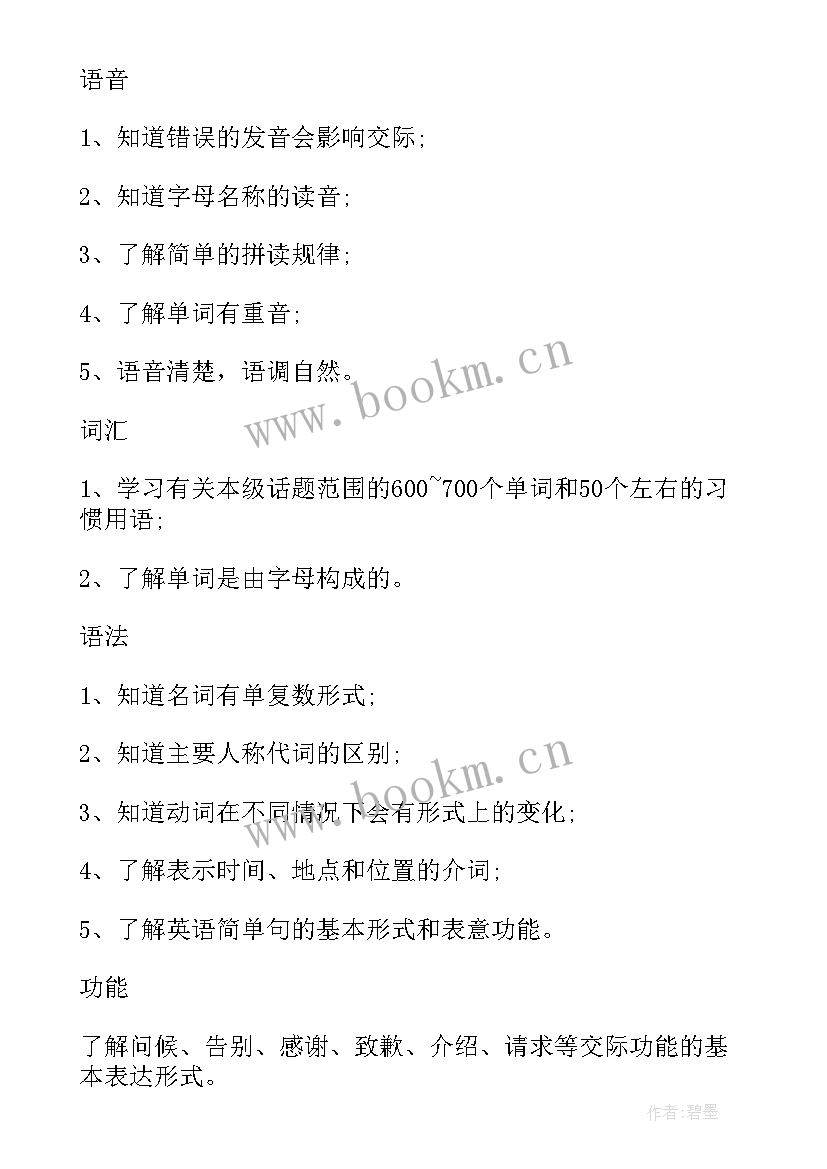 语音

1、知道错误的发音会影响交际;

2、知道字母名称的读音;

3、了解简单的拼读规律;

4、了解单词有重音;

5、语音清楚，语调自然。

www.bookm.cn

词汇

1、学习有关本级话题范围的600~700个单词和50个左右的习惯用语;

2、了解单词是由字母构成的。

语法

1、知道名词有单复数形式;

2、知道主要人称代词的区别;

www.bookm.cn

3、知道动词在不同情况下会有形式上的变化;

4、了解表示时间、地点和位置的介词;

5、了解英语简单句的基本形式和表意功能。

功能

了解问候、告别、感谢、致歉、介绍、请求等交际功能的基本表达形式。

作者:碧墨